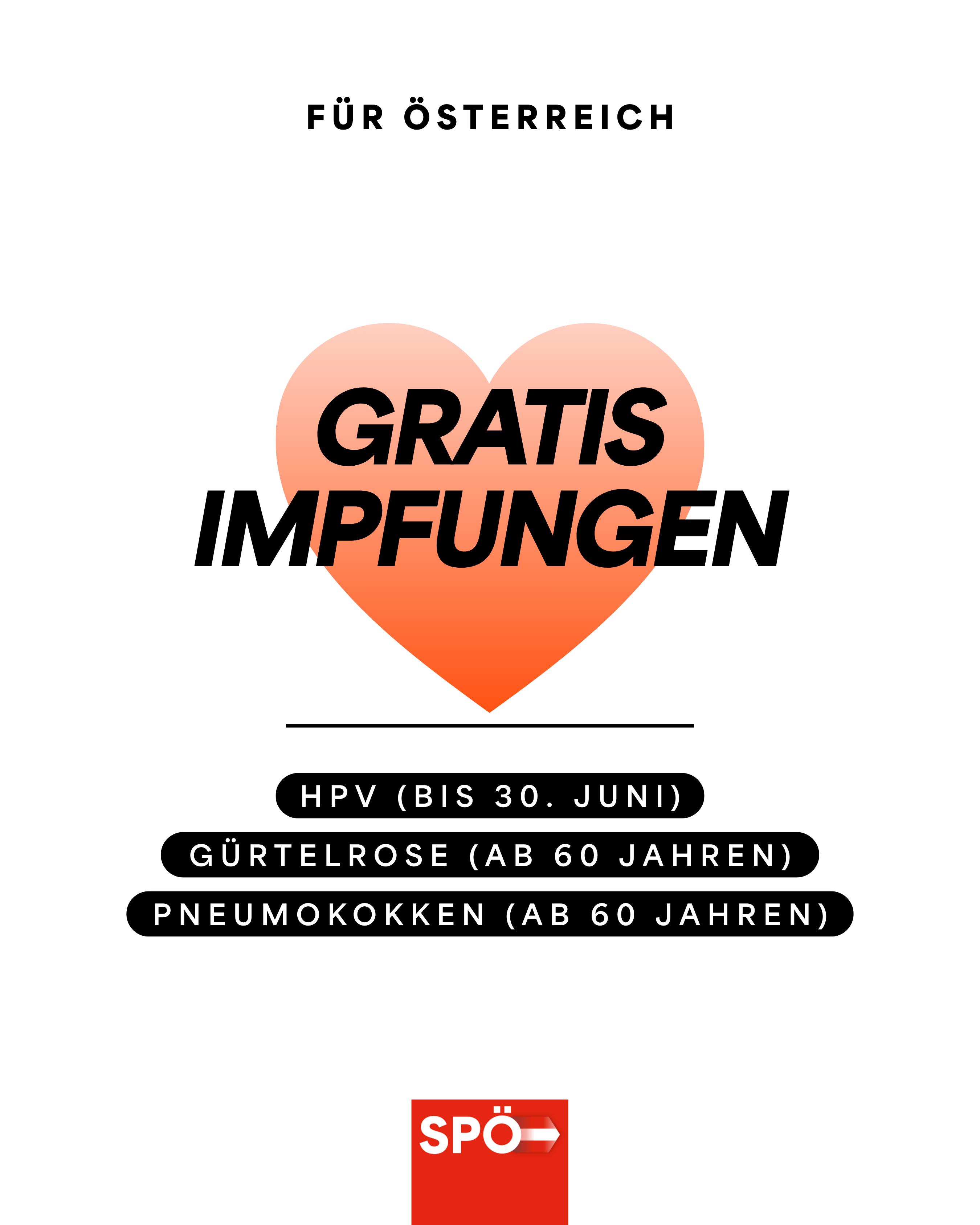 FÜR ÖSTERREICH

GRATIS IMPFUNGEN

HPV (BIS 30. JUNI)

GÜRTELROSE (AB 60 JAHREN)

PNEUMOKOKKEN (AB 60 JAHREN)

SPÖ